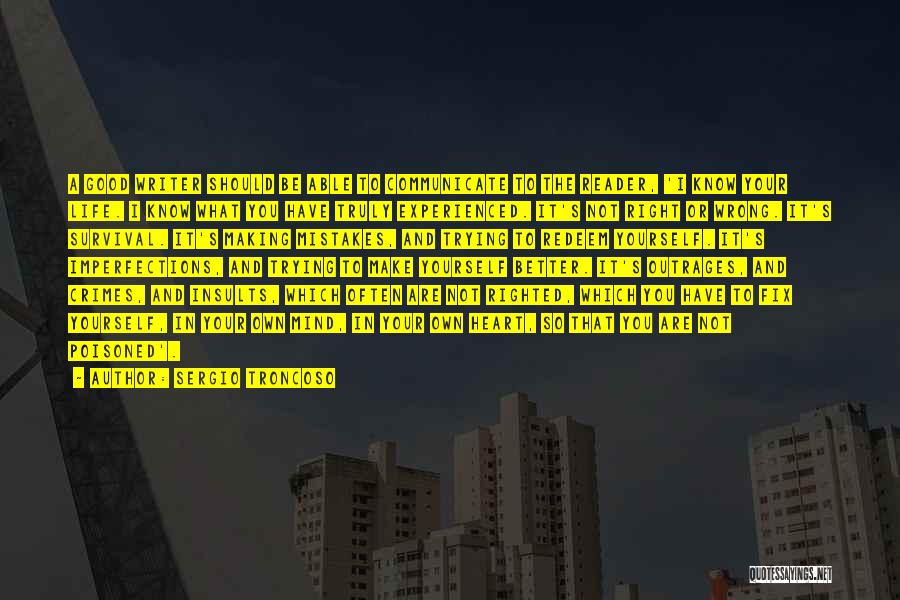 A GOOD WRITER SHOULD BE ABLE TO COMMUNICATE TO THE READER, 'I KNOW YOUR LIFE. I KNOW WHAT YOU HAVE TRULY EXPERIENCED. IT'S NOT RIGHT OR WRONG. IT'S SURVIVAL. IT'S MAKING MISTAKES, AND TRYING TO REDEEM YOURSELF. IT'S IMPERFECTIONS, AND TRYING TO MAKE YOURSELF BETTER. IT'S OUTRAGES, AND CRIMES, AND INSULTS, WHICH OFTEN ARE NOT RIGHTED, WHICH YOU HAVE TO FIX YOURSELF, IN YOUR OWN MIND, IN YOUR OWN HEART, SO THAT YOU ARE NOT POISONED'.

- AUTHOR: SERGIO TRONCOSO

QUOTESSAYINGS.NET